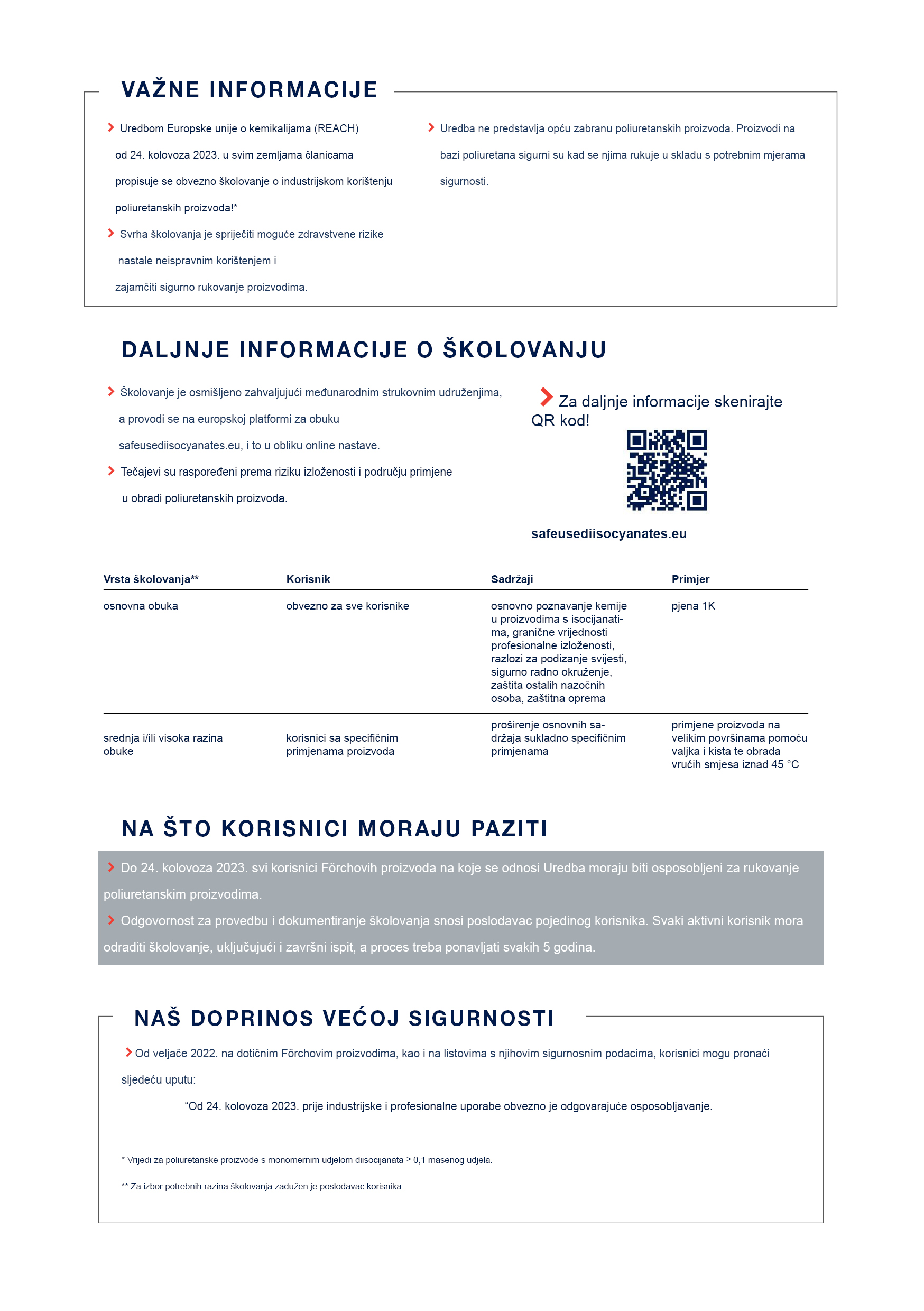 VAŽNE INFORMACIJE

Uredbom Europske unije o kemikalijama (REACH) od 24. kolovoza 2023. u svim zemljama članicama propisuje se obvezno školovanje o industrijskom korištenju poliuretanskih proizvoda!*

Svrha školovanja je spriječiti moguće zdravstvene rizike nastale neispravnim korištenjem i zajamčiti sigurno rukovanje proizvodima.

Uredba ne predstavlja opću zabranu poliuretanskih proizvoda. Proizvodi na bazi poliuretana sigurni su kad se njima rukuje u skladu s potrebnim mjerama sigurnosti.

DALJNJE INFORMACIJE O ŠKOLOVANJU

Školovanje je osmišljeno zahvaljujući međunarodnim strukovnim udruženjima, a provodi se na europskoj platformi za obuku safeusediisocyanates.eu, i to u obliku online nastave.

Tečajevi su raspoređeni prema riziku izloženosti i području primjene u obradi poliuretanskih proizvoda.

Za daljnje informacije skenirajte QR kod!

safeusediisocyanates.eu

| Vrsta školovanja** | Korisnik | Sadržaji | Primjer |
|---|---|---|---|
| osnovna obuka | obvezno za sve korisnike | osnovno poznavanje kemije u proizvodima s isocijanatima, granične vrijednosti profesionalne izloženosti, razlozi za podizanje svijesti, sigurno radno okruženje, zaštita ostalih nazočnih osoba, zaštitna oprema | pjena 1K |
| srednja i/ili visoka razina obuke | korisnici sa specifičnim primjenama proizvoda | proširenje osnovnih sadržaja sukladno specifičnim primjenama | primjene proizvoda na velikim površinama pomoću valjka i kista te obrada vrućih smjesa iznad 45 °C |

NA ŠTO KORISNICI MORAJU PAZITI

Do 24. kolovoza 2023. svi korisnici Förchovih proizvoda na koje se odnosi Uredba moraju biti osposobljeni za rukovanje poliuretanskim proizvodima.

Odgovornost za provedbu i dokumentiranje školovanja snosi poslodavac pojedinog korisnika. Svaki aktivni korisnik mora odraditi školovanje, uključujući i završni ispit, a proces treba ponavljati svakih 5 godina.

NAŠ DOPRINOS VEĆOJ SIGURNOSTI

Od veljače 2022. na dotičnim Förchovim proizvodima, kao i na listovima s njihovim sigurnosnim podacima, korisnici mogu pronaći sljedeću uputu:

“Od 24. kolovoza 2023. prije industrijske i profesionalne uporabe obvezno je odgovarajuće osposobljavanje.

* Vrijedi za poliuretanske proizvode s monomernim udjelom diisocijanata ≥ 0,1 masenog udjela.

** Za izbor potrebnih razina školovanja zadužen je poslodavac korisnika.